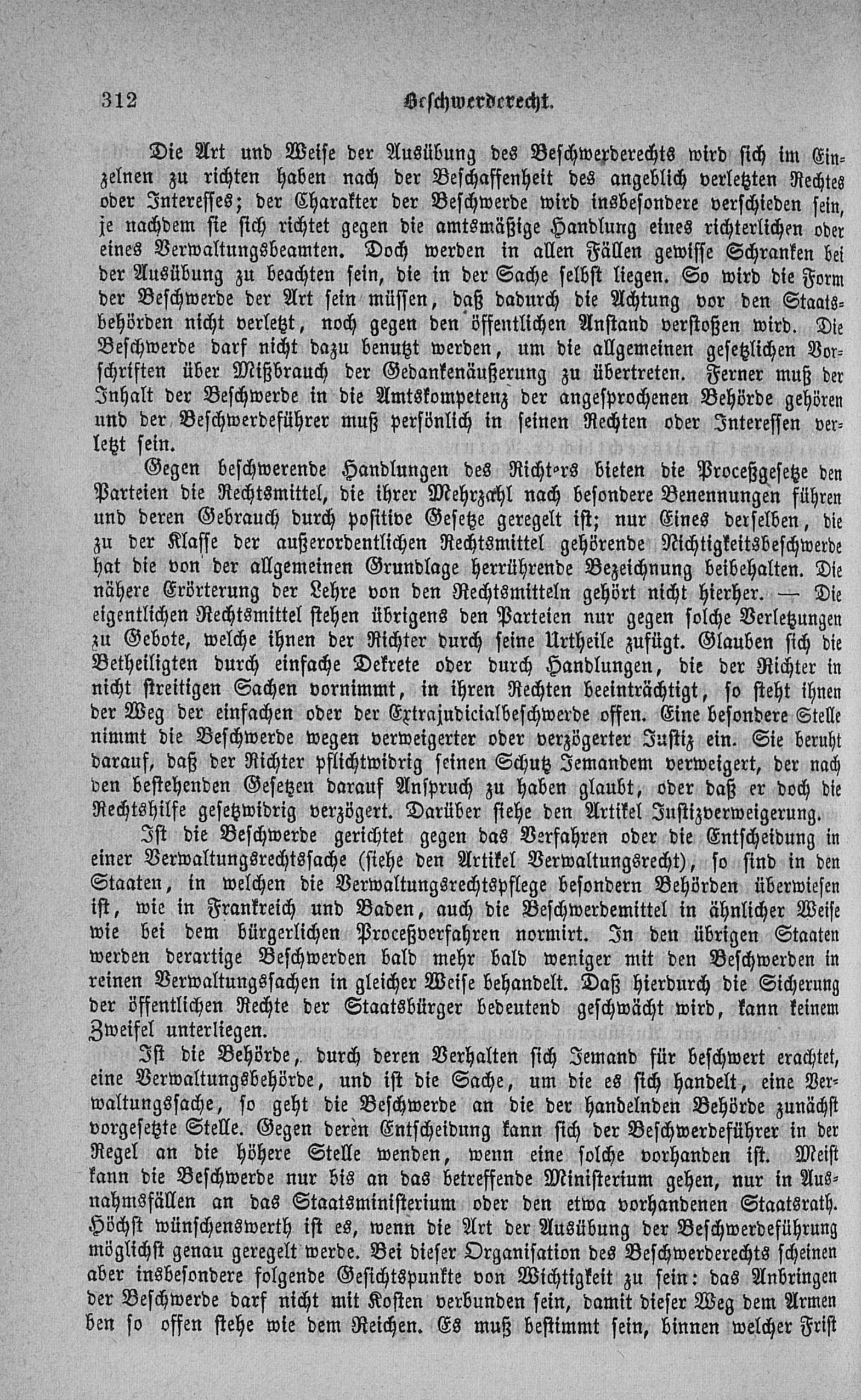 312 Beschwerderecht.

Die Art und Weise der Ausübung des Beschwerderechts wird sich im Einzelnen zu richten haben nach der Beschaffenheit des angeblich verletzten Rechtes oder Interesses; der Charakter der Beschwerde wird insbesondere verschieden sein, je nachdem sie sich richtet gegen die amtsmäßige Handlung eines richterlichen oder eines Verwaltungsbeamten. Doch werden in allen Fällen gewisse Schranken bei der Ausübung zu beachten sein, die in der Sache selbst liegen. So wird die Form der Beschwerde der Art sein müssen, daß dadurch die Achtung vor den Staatsbehörden nicht verletzt, noch gegen den öffentlichen Anstand verstoßen wird. Die Beschwerde darf nicht dazu benutzt werden, um die allgemeinen gesetzlichen Vorschriften über Mißbrauch der Gedankenäußerung zu übertreten. Ferner muß der Inhalt der Beschwerde in die Amtskompetenz der angesprochenen Behörde gehören und der Beschwerdeführer muß persönlich in seinen Rechten oder Interessen verletzt sein.

Gegen beschwerende Handlungen des Richters bieten die Proceßgesetze den Parteien die Rechtsmittel, die ihrer Mehrzahl nach besondere Benennungen führen und deren Gebrauch durch positive Gesetze geregelt ist; nur Eines derselben, die zu der Klasse der außerordentlichen Rechtsmittel gehörende Nichtigkeitsbeschwerde hat die von der allgemeinen Grundlage herrührende Bezeichnung beibehalten. Die nähere Erörterung der Lehre von den Rechtsmitteln gehört nicht hierher. — Die eigentlichen Rechtsmittel stehen übrigens den Parteien nur gegen solche Verletzungen zu Gebote, welche ihnen der Richter durch seine Urtheile zufügt. Glauben sich die Betheiligten durch einfache Dekrete oder durch Handlungen, die der Richter in nicht streitigen Sachen vornimmt, in ihren Rechten beeinträchtigt, so steht ihnen der Weg der einfachen oder der Extrajudicialbeschwerde offen. Eine besondere Stelle nimmt die Beschwerde wegen verweigerter oder verzögerter Justiz ein. Sie beruht darauf, daß der Richter pflichtwidrig seinen Schutz Jemandem verweigert, der nach den bestehenden Gesetzen darauf Anspruch zu haben glaubt, oder daß er doch die Rechtshilfe gesetzwidrig verzögert. Darüber siehe den Artikel Justizverweigerung.

Ist die Beschwerde gerichtet gegen das Verfahren oder die Entscheidung in einer Verwaltungsrechtssache (siehe den Artikel Verwaltungsrecht), so sind in den Staaten, in welchen die Verwaltungsrechtspflege besondern Behörden überwiesen ist, wie in Frankreich und Baden, auch die Beschwerdemittel in ähnlicher Weise wie bei dem bürgerlichen Proceßverfahren normirt. In den übrigen Staaten werden derartige Beschwerden bald mehr bald weniger mit den Beschwerden in reinen Verwaltungssachen in gleicher Weise behandelt. Daß hierdurch die Sicherung der öffentlichen Rechte der Staatsbürger bedeutend geschwächt wird, kann keinem Zweifel unterliegen.

Ist die Behörde, durch deren Verhalten sich Jemand für beschwert erachtet, eine Verwaltungsbehörde, und ist die Sache, um die es sich handelt, eine Verwaltungssache, so geht die Beschwerde an die der handelnden Behörde zunächst vorgesetzte Stelle. Gegen deren Entscheidung kann sich der Beschwerdeführer in der Regel an die höhere Stelle wenden, wenn eine solche vorhanden ist. Meist kann die Beschwerde nur bis an das betreffende Ministerium gehen, nur in Ausnahmsfällen an das Staatsministerium oder den etwa vorhandenen Staatsrath. Höchst wünschenswerth ist es, wenn die Art der Ausübung der Beschwerdeführung möglichst genau geregelt werde. Bei dieser Organisation des Beschwerderechts scheinen aber insbesondere folgende Gesichtspunkte von Wichtigkeit zu sein: das Anbringen der Beschwerde darf nicht mit Kosten verbunden sein, damit dieser Weg dem Armen ben so offen stehe wie dem Reichen. Es muß bestimmt sein, binnen welcher Frist